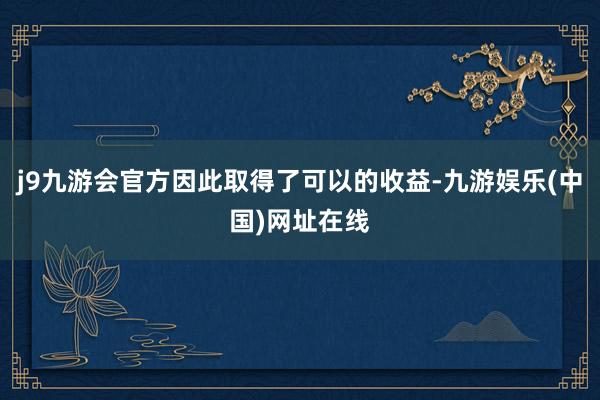 j9九游会官方因此取得了可以的收益-九游娱乐(中国)网址在线